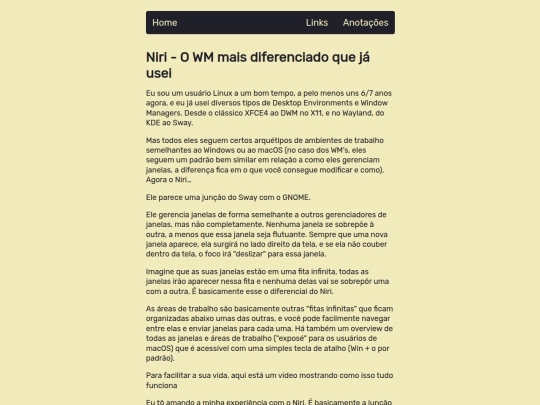 Home Links Anotações

Niri - O WM mais diferenciado que já usei

Eu sou um usuário Linux a um bom tempo, a pelo menos uns 6/7 anos agora, e eu já usei diversos tipos de Desktop Environments e Window Managers. Desde o clássico XFCE4 ao DWM no X11, e no Wayland, do KDE ao Sway.

Mas todos eles seguem certos arquétipos de ambientes de trabalho semelhantes ao Windows ou ao macOS (no caso dos WM's, eles seguem um padrão bem similar em relação a como eles gerenciam janelas, a diferença fica em o que você consegue modificar e como). Agora o Niri...

Ele parece uma junção do Sway com o GNOME.

Ele gerencia janelas de forma semelhante a outros gerenciadores de janelas, mas não completamente. Nenhuma janela se sobrepõe à outra, a menos que essa janela seja flutuante. Sempre que uma nova janela aparece, ela surgirá no lado direito da tela, e se ela não couber dentro da tela, o foco irá "deslizar" para essa janela.

Imagine que as suas janelas estão em uma fita infinita, todas as janelas irão aparecer nessa fita e nenhuma delas vai se sobrepôr uma com a outra. É basicamente esse o diferencial do Niri.

As áreas de trabalho são basicamente outras "fitas infinitas" que ficam organizadas abaixo umas das outras, e você pode facilmente navegar entre elas e enviar janelas para cada uma. Há também um overview de todas as janelas e áreas de trabalho ("exposé" para os usuários de macOS) que é acessível com uma simples tecla de atalho (Win + o por padrão).

Para facilitar a sua vida, aqui está um vídeo mostrando como isso tudo funciona

Eu tô amando a minha experiência com o Niri. É basicamente a junção